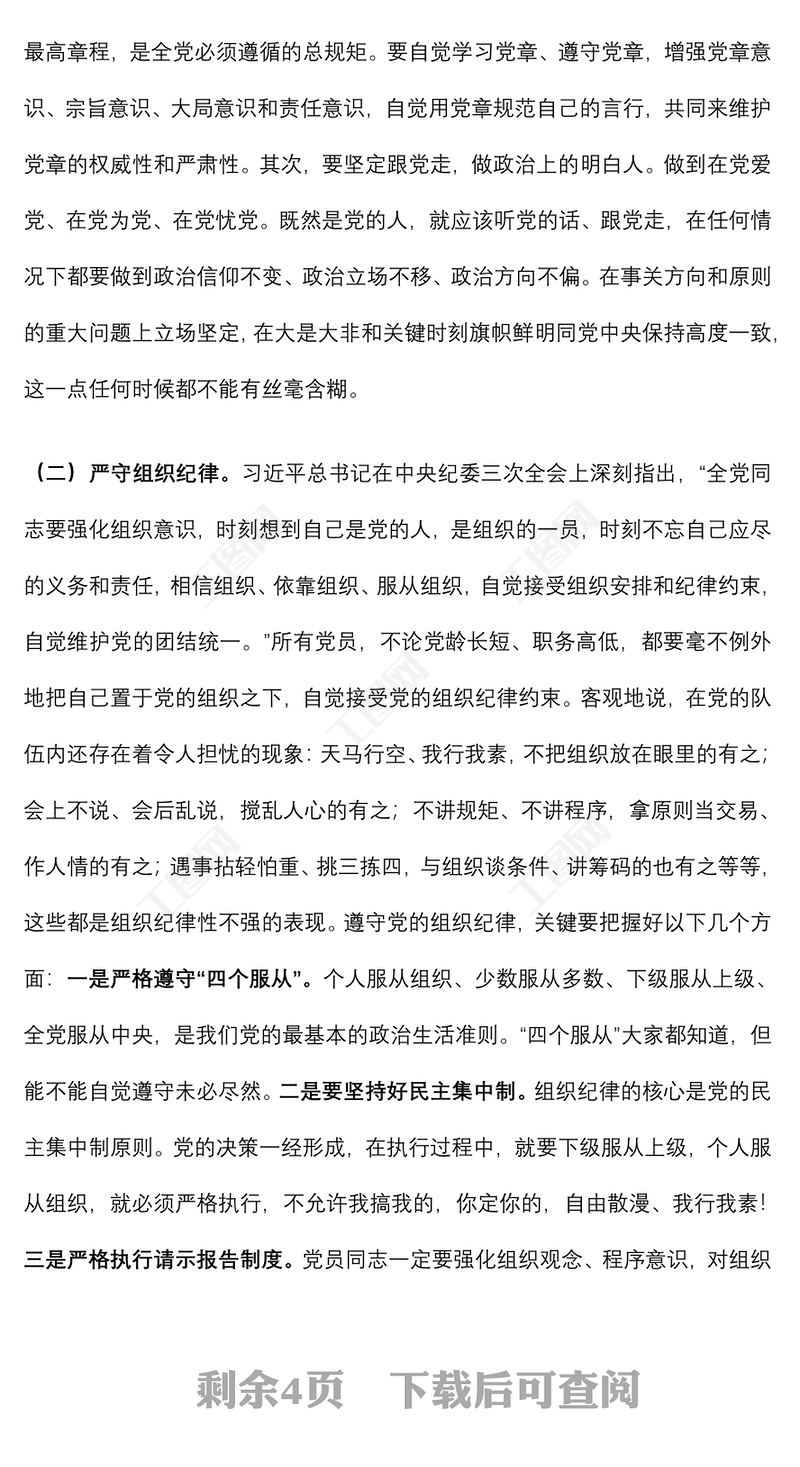 最高章程，是全党必须遵循的总规矩。要自觉学习党章、遵守党章，增强党章意识、宗旨意识、大局意识和责任意识，自觉用党章规范自己的言行，共同来维护党章的权威性和严肃性。其次，要坚定跟党走，做政治上的明白人。做到在党爱党、在党为党、在党忧党。既然是党的人，就应该听党的话、跟党走，在任何情况下都要做到政治信仰不变、政治立场不移、政治方向不偏。在事关方向和原则的重大问题上立场坚定，在大是大非和关键时刻旗帜鲜明同党中央保持高度一致，这一点任何时候都不能有丝毫含糊。

（二）严守组织纪律。习近平总书记在中央纪委三次全会上深刻指出，“全党同志要强化组织意识，时刻想到自己是党的人，是组织的一员，时刻不忘自己应尽的义务和责任，相信组织、依靠组织、服从组织，自觉接受组织安排和纪律约束，自觉维护党的团结统一。”所有党员，不论党龄长短、职务高低，都要毫不例外地把自己置于党的组织之下，自觉接受党的组织纪律约束。客观地说，在党的队伍内还存在着令人担忧的现象：天马行空、我行我素，不把组织放在眼里的有之；会上不说、会后乱说，搅乱人心的有之；不讲规矩、不讲程序，拿原则当交易、作人情的有之；遇事拈轻怕重、挑三拣四，与组织谈条件、讲筹码的也有之等等，这些都是组织纪律性不强的表现。遵守党的组织纪律，关键要把握好以下几个方面：一是严格遵守“四个服从”。个人服从组织、少数服从多数、下级服从上级、全党服从中央，是我们党的最基本的政治生活准则。“四个服从”大家都知道，但能不能自觉遵守未必尽然。二是要坚持好民主集中制。组织纪律的核心是党的民主集中制原则。党的决策一经形成，在执行过程中，就要下级服从上级，个人服从组织，就必须严格执行，不允许我搞我的，你定你的，自由散漫、我行我素！三是严格执行请示报告制度。党员同志一定要强化组织观念、程序意识，对组织

剩余4页 下载后可查阅